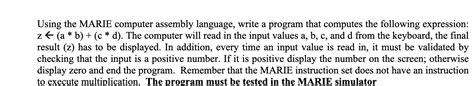 Using the MARIE computer assembly language, write a program that computes the following expression: z ← (a * b) + (c * d). The computer will read in the input values a, b, c, and d from the keyboard, the final result (z) has to be displayed. In addition, every time an input value is read in, it must be validated by checking that the input is a positive number. If it is positive display the number on the screen; otherwise display zero and end the program. Remember that the MARIE instruction set does not have an instruction to execute multiplication. **The program must be tested in the MARIE simulator**